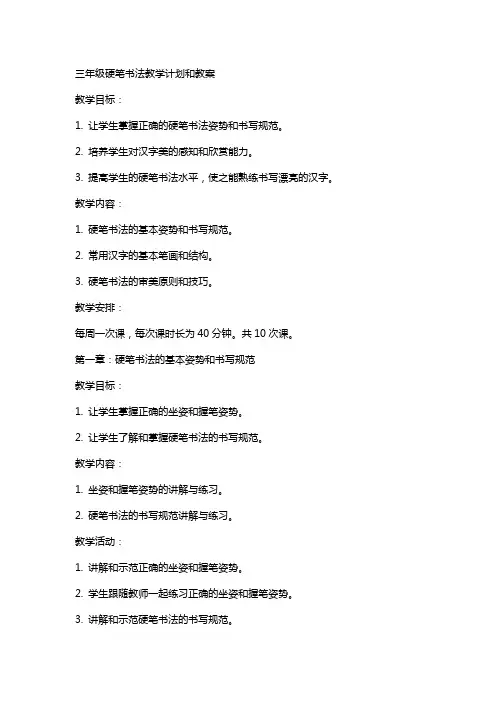 三年级硬笔书法教学计划和教案

教学目标：

1. 让学生掌握正确的硬笔书法姿势和书写规范。

2. 培养学生对汉字美的感知和欣赏能力。

3. 提高学生的硬笔书法水平，使之能熟练书写漂亮的汉字。

教学内容：

1. 硬笔书法的基本姿势和书写规范。

2. 常用汉字的基本笔画和结构。

3. 硬笔书法的审美原则和技巧。

教学安排：

每周一次课，每次课时长为 40 分钟。共 10 次课。

第一章：硬笔书法的基本姿势和书写规范

教学目标：

1. 让学生掌握正确的坐姿和握笔姿势。

2. 让学生了解和掌握硬笔书法的书写规范。

教学内容：

1. 坐姿和握笔姿势的讲解与练习。

2. 硬笔书法的书写规范讲解与练习。

教学活动：

1. 讲解和示范正确的坐姿和握笔姿势。

2. 学生跟随教师一起练习正确的坐姿和握笔姿势。

3. 讲解和示范硬笔书法的书写规范。